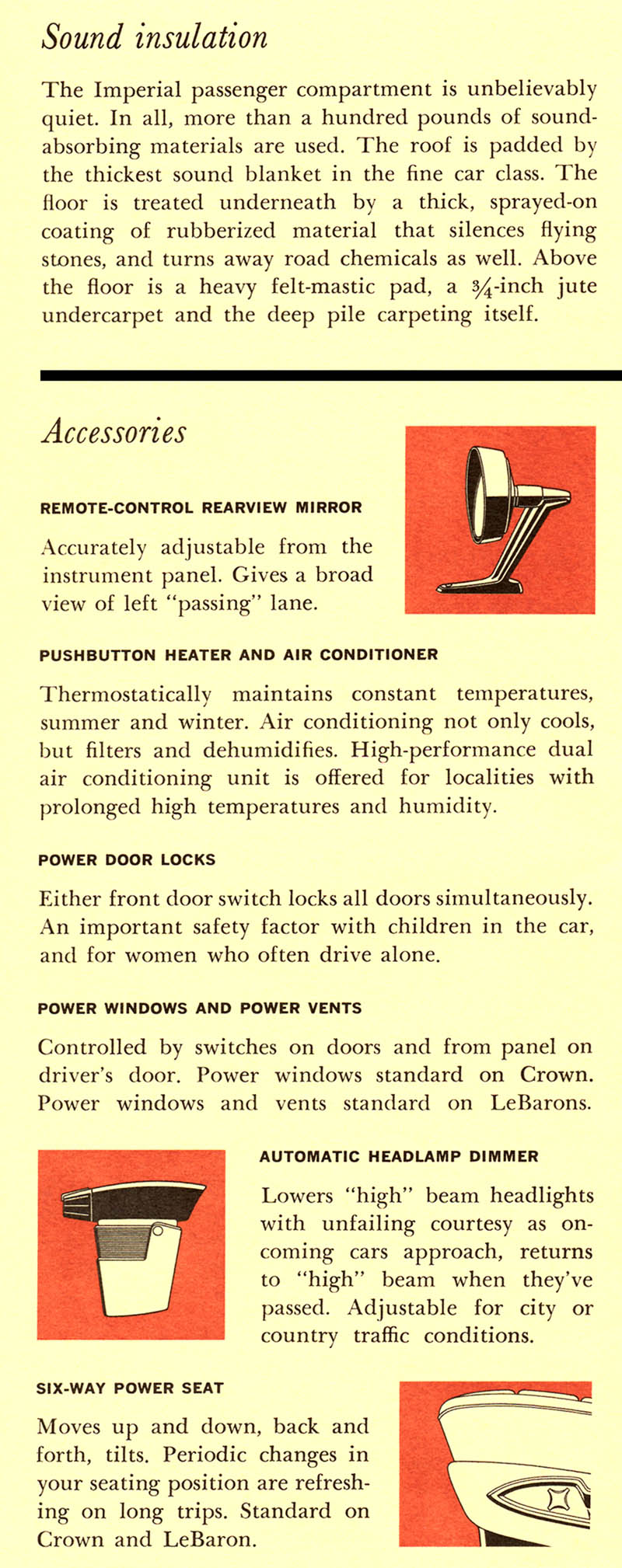 Sound insulation

The Imperial passenger compartment is unbelievably quiet. In all, more than a hundred pounds of sound-absorbing materials are used. The roof is padded by the thickest sound blanket in the fine car class. The floor is treated underneath by a thick, sprayed-on coating of rubberized material that silences flying stones, and turns away road chemicals as well. Above the floor is a heavy felt-mastic pad, a $\frac{3}{4}$-inch jute undercarpet and the deep pile carpeting itself.

Accessories

REMOTE-CONTROL REARVIEW MIRROR

Accurately adjustable from the instrument panel. Gives a broad view of left "passing" lane.

PUSHBUTTON HEATER AND AIR CONDITIONER

Thermostatically maintains constant temperatures, summer and winter. Air conditioning not only cools, but filters and dehumidifies. High-performance dual air conditioning unit is offered for localities with prolonged high temperatures and humidity.

POWER DOOR LOCKS

Either front door switch locks all doors simultaneously. An important safety factor with children in the car, and for women who often drive alone.

POWER WINDOWS AND POWER VENTS

Controlled by switches on doors and from panel on driver's door. Power windows standard on Crown. Power windows and vents standard on LeBarons.

AUTOMATIC HEADLAMP DIMMER

Lowers "high" beam headlights with unfailing courtesy as oncoming cars approach, returns to "high" beam when they've passed. Adjustable for city or country traffic conditions.

SIX-WAY POWER SEAT

Moves up and down, back and forth, tilts. Periodic changes in your seating position are refreshing on long trips. Standard on Crown and LeBaron.